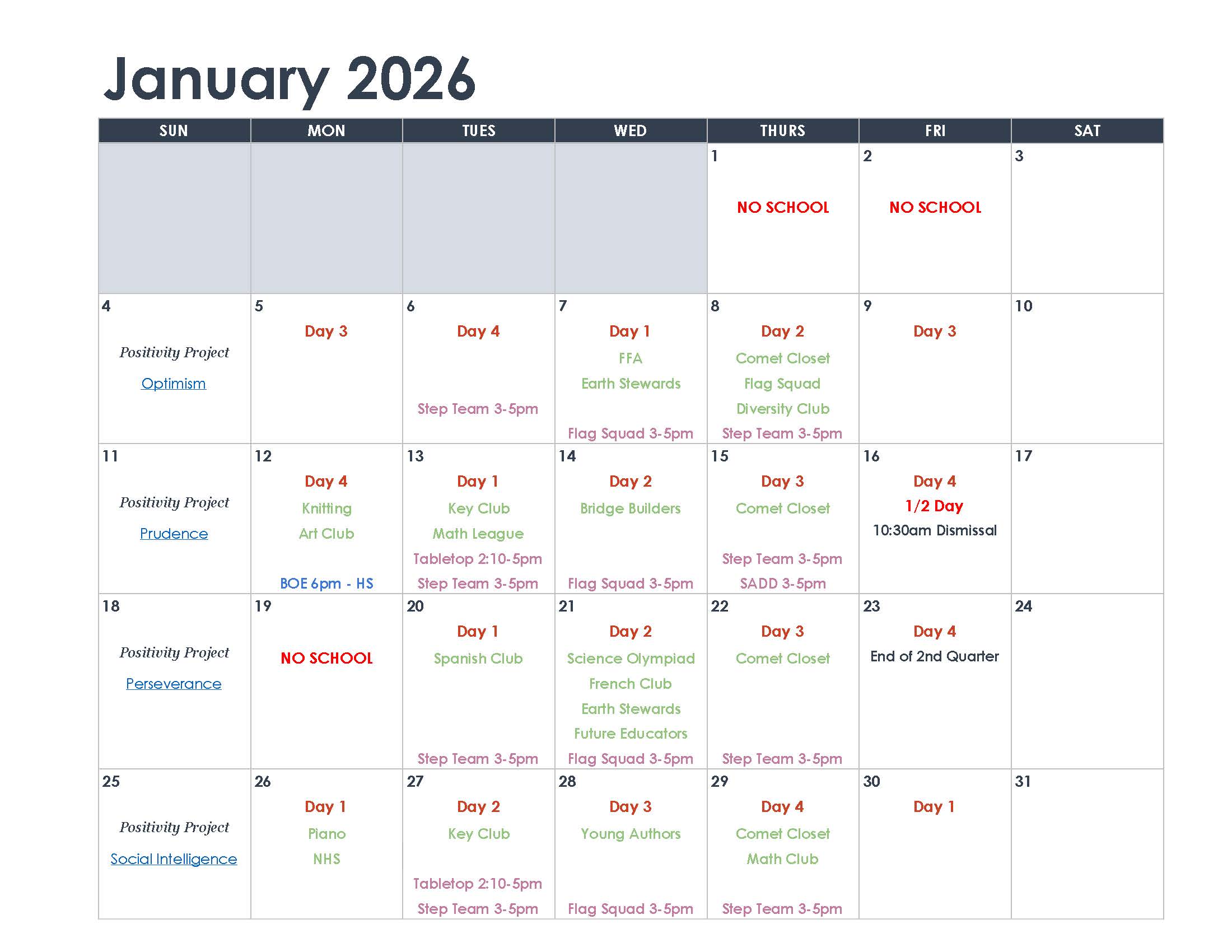 January 2026

| SUN | MON | TUES | WED | THURS | FRI | SAT |
|---|---|---|---|---|---|---|
| | | | | 1 NO SCHOOL | 2 NO SCHOOL | 3 |
| 4 Positivity Project Optimism | 5 Day 3 | 6 Day 4 Step Team 3-5pm | 7 Day 1 FFA Earth Stewards Flag Squad 3-5pm | 8 Day 2 Comet Closet Flag Squad Diversity Club Step Team 3-5pm | 9 Day 3 | 10 |
| 11 Positivity Project Prudence | 12 Day 4 Knitting Art Club BOE 6pm - HS | 13 Day 1 Key Club Math League Tabletop 2:10-5pm Step Team 3-5pm | 14 Day 2 Bridge Builders Flag Squad 3-5pm | 15 Day 3 Comet Closet Step Team 3-5pm SADD 3-5pm | 16 Day 4 1/2 Day 10:30am Dismissal | 17 |
| 18 Positivity Project Perseverance | 19 NO SCHOOL | 20 Day 1 Spanish Club Step Team 3-5pm | 21 Day 2 Science Olympiad French Club Earth Stewards Future Educators Flag Squad 3-5pm | 22 Day 3 Comet Closet Step Team 3-5pm | 23 Day 4 End of 2nd Quarter | 24 |
| 25 Positivity Project Social Intelligence | 26 Day 1 Piano NHS | 27 Day 2 Key Club Tabletop 2:10-5pm Step Team 3-5pm | 28 Day 3 Young Authors Flag Squad 3-5pm | 29 Day 4 Comet Closet Math Club Step Team 3-5pm | 30 Day 1 | 31 |